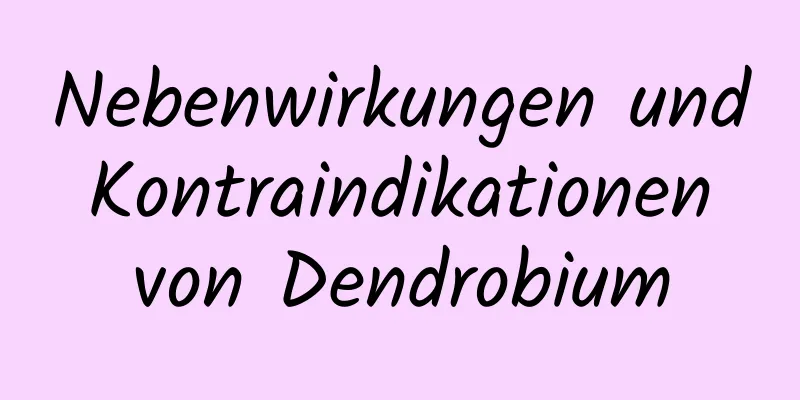 Nebenwirkungen und Kontraindikationen von Dendrobium